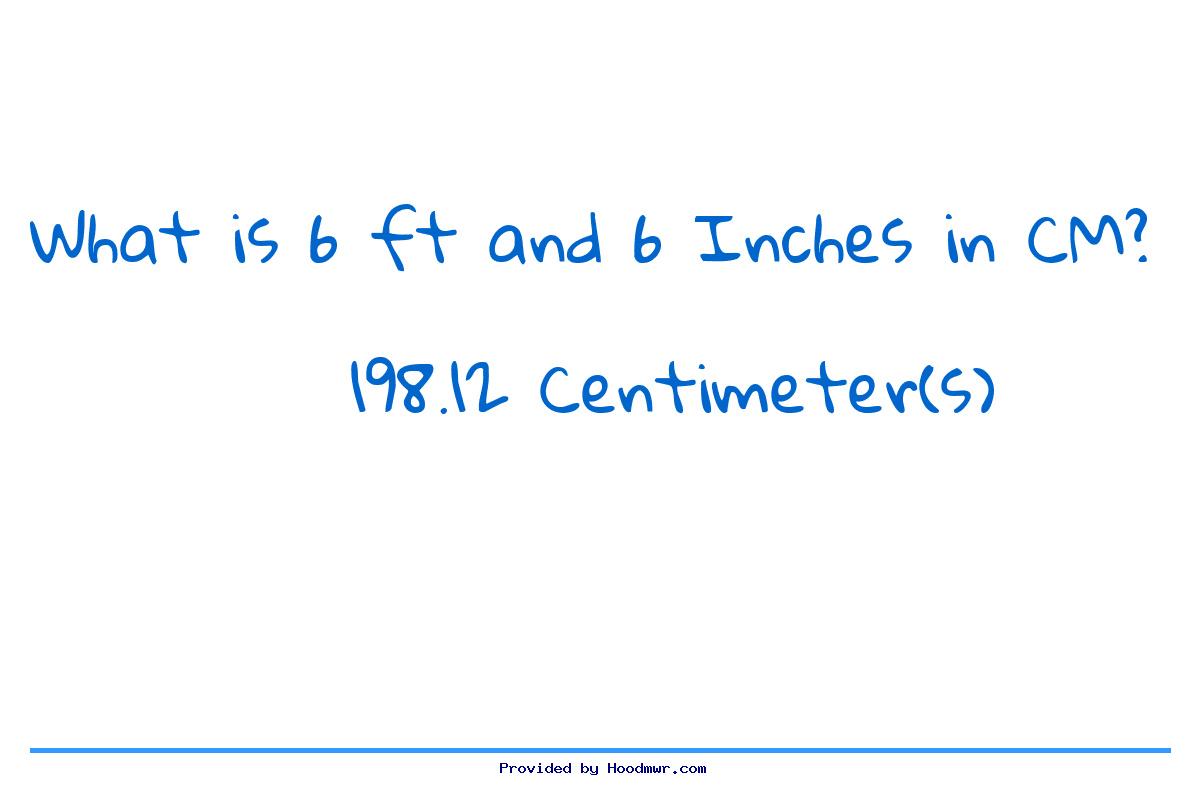 What is 6 ft and 6 Inches in CM?

198.12 Centimeter(s)

Provided by Hoodmwr.com